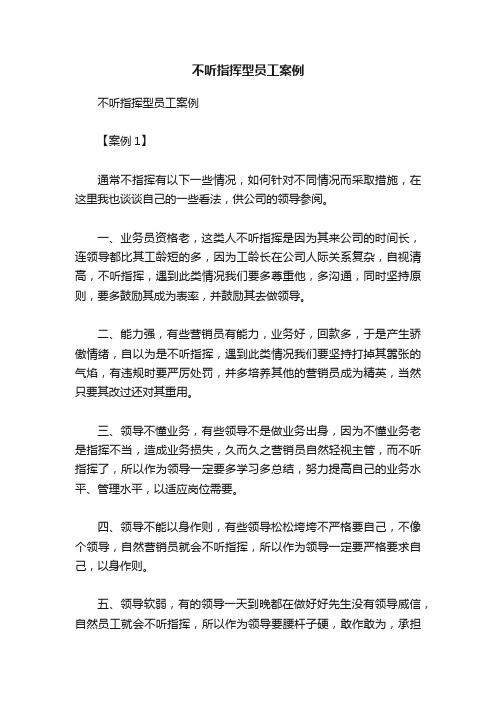 不听指挥型员工案例

不听指挥型员工案例

【案例 1】

通常不指挥有以下一些情况，如何针对不同情况而采取措施，在这里我也谈谈自己的一些看法，供公司的领导参阅。

一、业务员资格老，这类人不听指挥是因为其来公司的时间长，连领导都比其工龄短的多，因为工龄长在公司人际关系复杂，自视清高，不听指挥，遇到此类情况我们要多尊重他，多沟通，同时坚持原则，要多鼓励其成为表率，并鼓励其去做领导。

二、能力强，有些营销员有能力，业务好，回款多，于是产生骄傲情绪，自以为是不听指挥，遇到此类情况我们要坚持打掉其嚣张的气焰，有违规时要严厉处罚，并多培养其他的营销员成为精英，当然只要其改过还对其重用。

三、领导不懂业务，有些领导不是做业务出身，因为不懂业务老是指挥不当，造成业务损失，久而久之营销员自然轻视主管，而不听指挥了，所以作为领导一定要多学习多总结，努力提高自己的业务水平、管理水平，以适应岗位需要。

四、领导不能以身作则，有些领导松松垮垮不严格要自己，不像个领导，自然营销员就会不听指挥，所以作为领导一定要严格要求自己，以身作则。

五、领导软弱，有的领导一天到晚都在做好好先生没有领导威信，自然员工就会不听指挥，所以作为领导要腰杆子硬，敢作敢为，承担